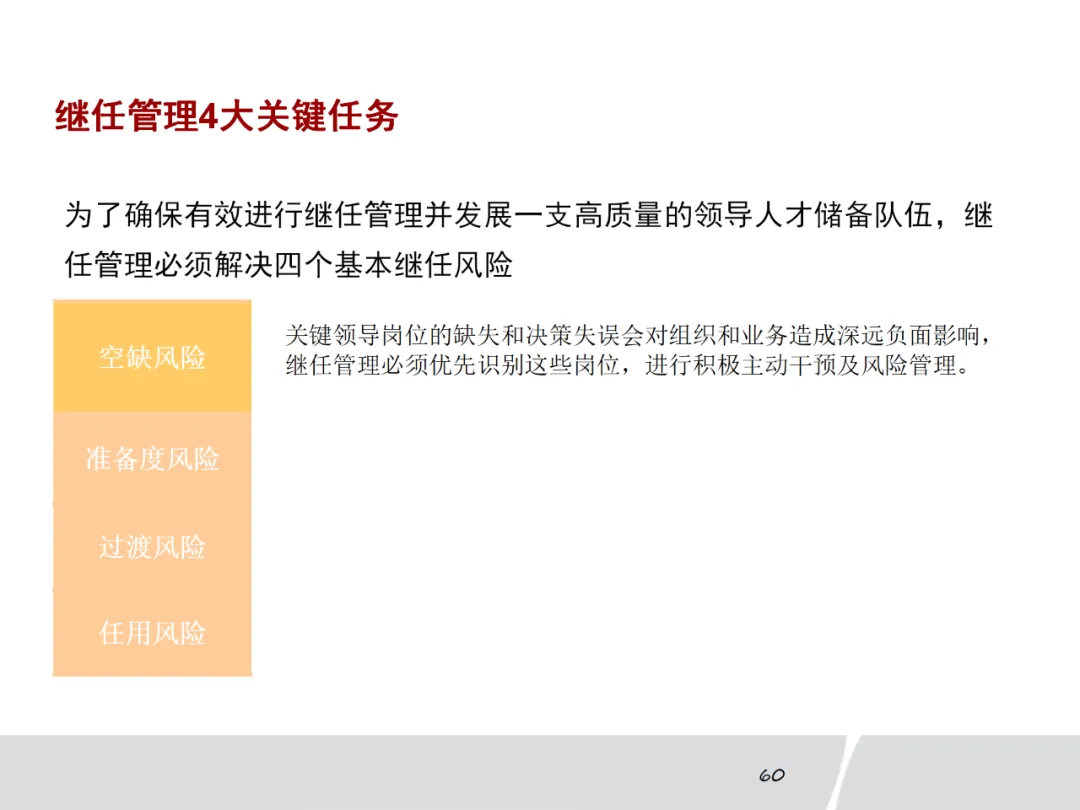 继任管理4大关键任务

为了确保有效进行继任管理并发展一支高质量的领导人才储备队伍，继任管理必须解决四个基本继任风险

空缺风险

关键领导岗位的缺失和决策失误会对组织和业务造成深远负面影响，继任管理必须优先识别这些岗位，进行积极主动干预及风险管理。

准备度风险

过渡风险

任用风险

60